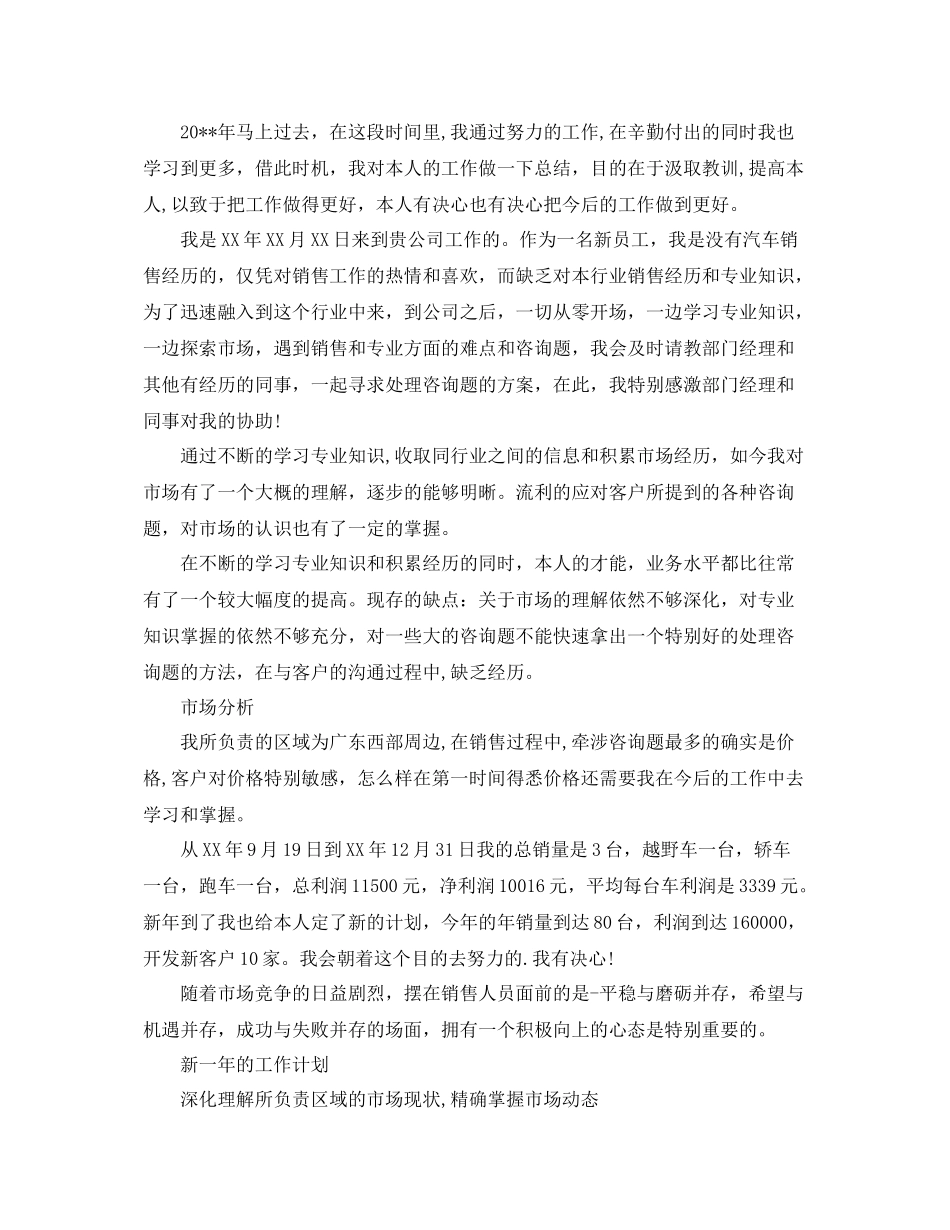 20**年马上过去，在这段时间里,我通过努力的工作,在辛勤付出的同时我也学习到更多，借此时机，我对本人的工作做一下总结，目的在于汲取教训,提高本人,以致于把工作做得更好，本人有决心也有决心把今后的工作做到更好。

我是XX年XX月XX日来到贵公司工作的。作为一名新员工，我是没有汽车销售经历的，仅凭对销售工作的热情和喜欢，而缺乏对本行业销售经历和专业知识，为了迅速融入到这个行业中来，到公司之后，一切从零开场，一边学习专业知识，一边探索市场，遇到销售和专业方面的难点和咨询题，我会及时请教部门经理和其他有经历的同事，一起寻求处理咨询题的方案，在此，我特别感激部门经理和同事对我的协助!

通过不断的学习专业知识,收取同行业之间的信息和积累市场经历，如今我对市场有了一个大概的理解，逐步的能够明晰。流利的应对客户所提到的各种咨询题，对市场的认识也有了一定的掌握。

在不断的学习专业知识和积累经历的同时，本人的才能，业务水平都比往常有了一个较大幅度的提高。现存的缺点：关于市场的理解依然不够深化，对专业知识掌握的依然不够充分，对一些大的咨询题不能快速拿出一个特别好的处理咨询题的方法，在与客户的沟通过程中,缺乏经历。

市场分析

我所负责的区域为广东西部周边,在销售过程中,牵涉咨询题最多的确实是价格,客户对价格特别敏感，怎么样在第一时间得悉价格还需要我在今后的工作中去学习和掌握。

从XX年9月19日到XX年12月31日我的总销量是3台，越野车一台，轿车一台，跑车一台，总利润11500元，净利润10016元，平均每台车利润是3339元。新年到了我也给本人定了新的计划，今年的年销量到达80台，利润到达160000，开发新客户10家。我会朝着这个目的去努力的.我有决心!

随着市场竞争的日益剧烈，摆在销售人员面前的是-平稳与磨砺并存，希望与机遇并存，成功与失败并存的场面，拥有一个积极向上的心态是特别重要的。

新一年的工作计划

深化理解所负责区域的市场现状,精确掌握市场动态